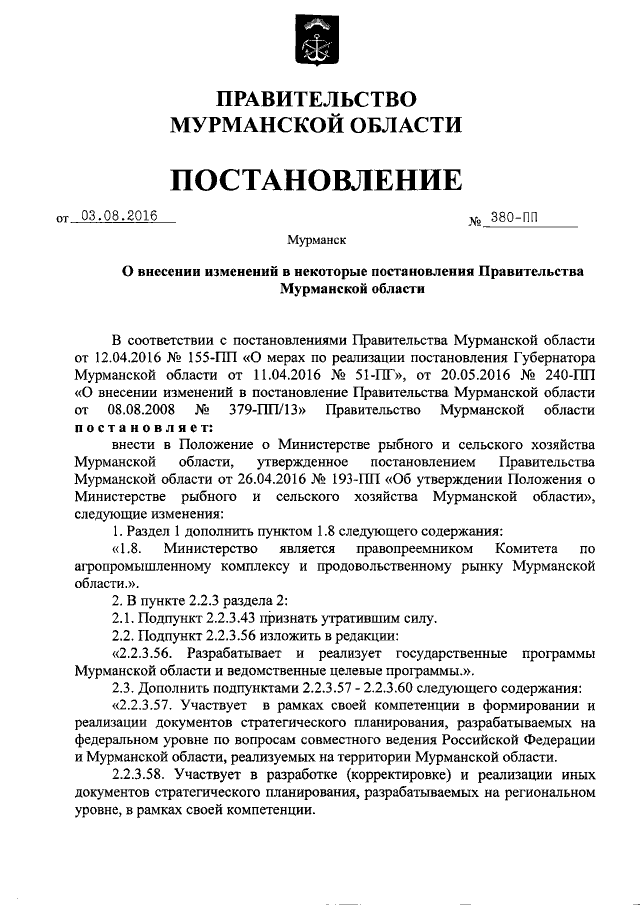 ПРАВИТЕЛЬСТВО
МУРМАНСКОЙ ОБЛАСТИ

ПОСТАНОВЛЕНИЕ

от 03.08.2016 № 380-ПП

Мурманск

О внесении изменений в некоторые постановления Правительства Мурманской области

В соответствии с постановлениями Правительства Мурманской области от 12.04.2016 № 155-ПП «О мерах по реализации постановления Губернатора Мурманской области от 11.04.2016 № 51-ПГ», от 20.05.2016 № 240-ПП «О внесении изменений в постановление Правительства Мурманской области от 08.08.2008 № 379-ПП/13» Правительство Мурманской области постановляет:

внести в Положение о Министерстве рыбного и сельского хозяйства Мурманской области, утвержденное постановлением Правительства Мурманской области от 26.04.2016 № 193-ПП «Об утверждении Положения о Министерстве рыбного и сельского хозяйства Мурманской области», следующие изменения:

1. Раздел 1 дополнить пунктом 1.8 следующего содержания:

«1.8. Министерство является правопреемником Комитета по агропромышленному комплексу и продовольственному рынку Мурманской области.».

2. В пункте 2.2.3 раздела 2:

2.1. Подпункт 2.2.3.43 признать утратившим силу.

2.2. Подпункт 2.2.3.56 изложить в редакции:

«2.2.3.56. Разрабатывает и реализует государственные программы Мурманской области и ведомственные целевые программы.».

2.3. Дополнить подпунктами 2.2.3.57 - 2.2.3.60 следующего содержания:

«2.2.3.57. Участвует в рамках своей компетенции в формировании и реализации документов стратегического планирования, разрабатываемых на федеральном уровне по вопросам совместного ведения Российской Федерации и Мурманской области, реализуемых на территории Мурманской области.

2.2.3.58. Участвует в разработке (корректировке) и реализации иных документов стратегического планирования, разрабатываемых на региональном уровне, в рамках своей компетенции.